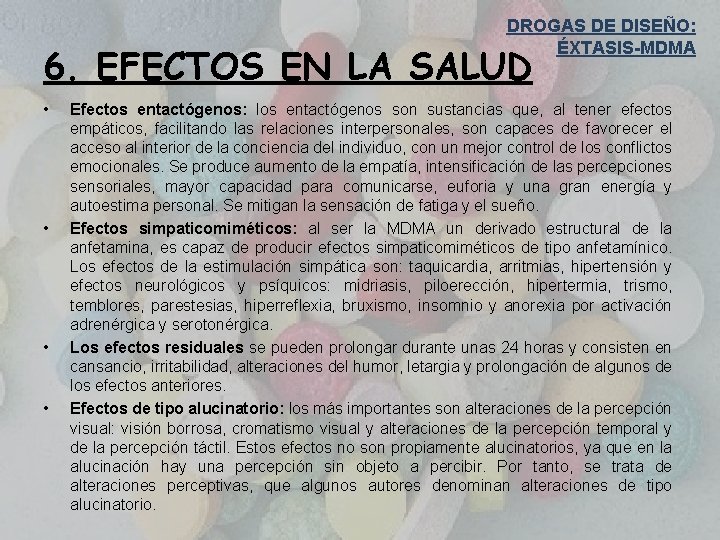 DROGAS DE DISEÑO:
ÉXTASIS-MDMA

6. EFECTOS EN LA SALUD

• Efectos entactógenos: los entactógenos son sustancias que, al tener efectos empáticos, facilitando las relaciones interpersonales, son capaces de favorecer el acceso al interior de la conciencia del individuo, con un mejor control de los conflictos emocionales. Se produce aumento de la empatía, intensificación de las percepciones sensoriales, mayor capacidad para comunicarse, euforia y una gran energía y autoestima personal. Se mitigan la sensación de fatiga y el sueño.
• Efectos simpaticomiméticos: al ser la MDMA un derivado estructural de la anfetamina, es capaz de producir efectos simpaticomiméticos de tipo anfetamínico. Los efectos de la estimulación simpática son: taquicardia, arritmias, hipertensión y efectos neurológicos y psíquicos: midriasis, piloerección, hipertermia, trismo, temblores, parestesias, hiperreflexia, bruxismo, insomnio y anorexia por activación adrenérgica y serotonérgica.
• Los efectos residuales se pueden prolongar durante unas 24 horas y consisten en cansancio, irritabilidad, alteraciones del humor, letargia y prolongación de algunos de los efectos anteriores.
• Efectos de tipo alucinatorio: los más importantes son alteraciones de la percepción visual: visión borrosa, cromatismo visual y alteraciones de la percepción temporal y de la percepción táctil. Estos efectos no son propiamente alucinatorios, ya que en la alucinación hay una percepción sin objeto a percibir. Por tanto, se trata de alteraciones perceptivas, que algunos autores denominan alteraciones de tipo alucinatorio.